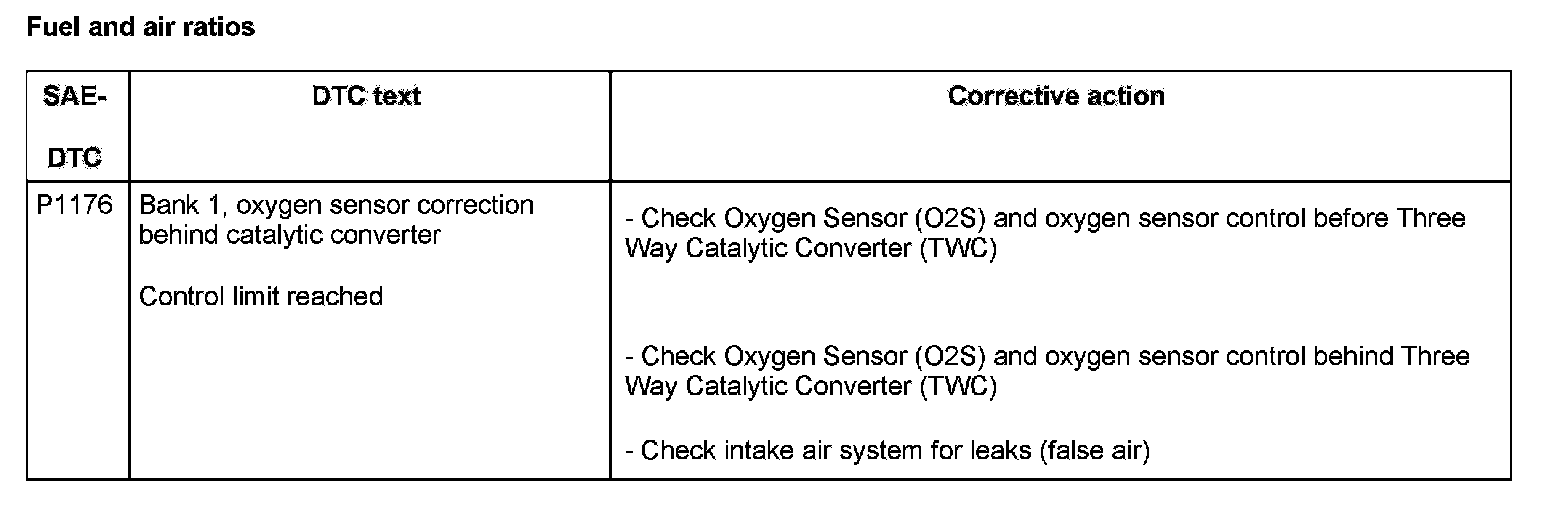 Fuel and air ratios

| SAE-DTC | DTC text | Corrective action |
|---|---|---|
| P1176 | Bank 1, oxygen sensor correction behind catalytic converter Control limit reached | - Check Oxygen Sensor (O2S) and oxygen sensor control before Three Way Catalytic Converter (TWC) - Check Oxygen Sensor (O2S) and oxygen sensor control behind Three Way Catalytic Converter (TWC) - Check intake air system for leaks (false air) |